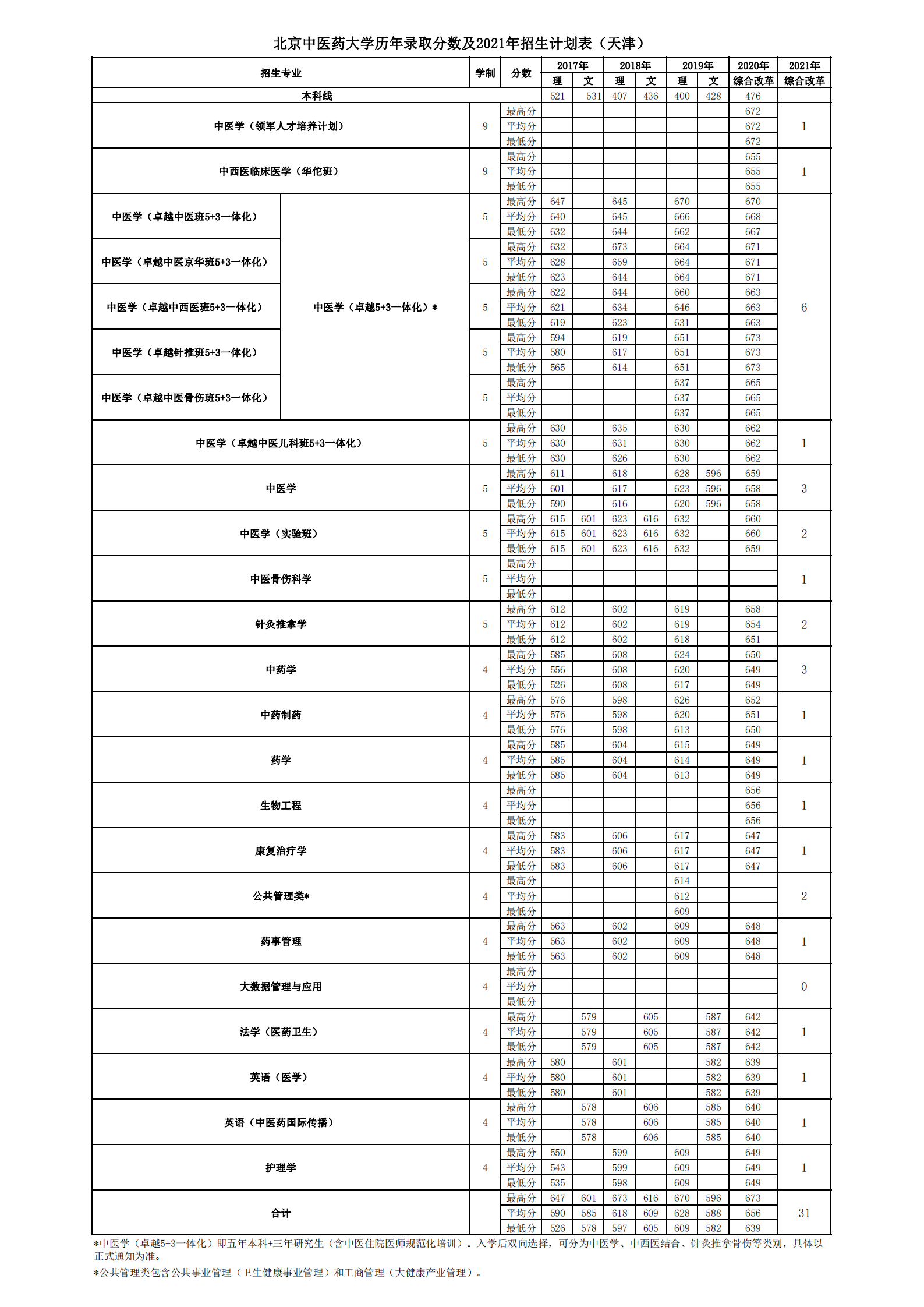 北京中医药大学历年录取分数及2021年招生计划表（天津）

| 招生专业 | | 学制 | 分数 | 2017年 理 | 2017年 文 | 2018年 理 | 2018年 文 | 2019年 理 | 2019年 文 | 2020年 综合改革 | 2021年 综合改革 |
|---|---|---|---|---|---|---|---|---|---|---|---|
| 本科线 | | | | 521 | 531 | 407 | 436 | 400 | 428 | 476 | |
| 中医学（领军人才培养计划） | | 9 | 最高分 | | | | | | | 672 | 1 |
| | | | 平均分 | | | | | | | 672 | |
| | | | 最低分 | | | | | | | 672 | |
| 中西医临床医学（华佗班） | | 9 | 最高分 | | | | | | | 655 | 1 |
| | | | 平均分 | | | | | | | 655 | |
| | | | 最低分 | | | | | | | 655 | |
| 中医学（卓越中医班5+3一体化） | 中医学（卓越5+3一体化）* | 5 | 最高分 | 647 | | 645 | | 670 | | 670 | 6 |
| | | | 平均分 | 640 | | 645 | | 666 | | 668 | |
| | | | 最低分 | 632 | | 644 | | 662 | | 667 | |
| 中医学（卓越中医京华班5+3一体化） | | 5 | 最高分 | 632 | | 673 | | 664 | | 671 | |
| | | | 平均分 | 628 | | 659 | | 664 | | 671 | |
| | | | 最低分 | 623 | | 644 | | 664 | | 671 | |
| 中医学（卓越中西医班5+3一体化） | | 5 | 最高分 | 622 | | 644 | | 660 | | 663 | |
| | | | 平均分 | 621 | | 634 | | 646 | | 663 | |
| | | | 最低分 | 619 | | 623 | | 631 | | 663 | |
| 中医学（卓越针推班5+3一体化） | | 5 | 最高分 | 594 | | 619 | | 651 | | 673 | |
| | | | 平均分 | 580 | | 617 | | 651 | | 673 | |
| | | | 最低分 | 565 | | 614 | | 651 | | 673 | |
| 中医学（卓越中医骨伤班5+3一体化） | | 5 | 最高分 | | | | | 637 | | 665 | |
| | | | 平均分 | | | | | 637 | | 665 | |
| | | | 最低分 | | | | | 637 | | 665 | |
| 中医学（卓越中医儿科班5+3一体化） | | 5 | 最高分 | 630 | | 635 | | 630 | | 662 | 1 |
| | | | 平均分 | 630 | | 631 | | 630 | | 662 | |
| | | | 最低分 | 630 | | 626 | | 630 | | 662 | |
| 中医学 | | 5 | 最高分 | 611 | | 618 | | 628 | 596 | 659 | 3 |
| | | | 平均分 | 601 | | 617 | | 623 | 596 | 658 | |
| | | | 最低分 | 590 | | 616 | | 620 | 596 | 658 | |
| 中医学（实验班） | | 5 | 最高分 | 615 | 601 | 623 | 616 | 632 | | 660 | 2 |
| | | | 平均分 | 615 | 601 | 623 | 616 | 632 | | 660 | |
| | | | 最低分 | 615 | 601 | 623 | 616 | 632 | | 659 | |
| 中医骨伤科学 | | 5 | 最高分 | | | | | | | | 1 |
| | | | 平均分 | | | | | | | | |
| | | | 最低分 | | | | | | | | |
| 针灸推拿学 | | 5 | 最高分 | 612 | | 602 | | 619 | | 658 | 2 |
| | | | 平均分 | 612 | | 602 | | 619 | | 654 | |
| | | | 最低分 | 612 | | 602 | | 618 | | 651 | |
| 中药学 | | 4 | 最高分 | 585 | | 608 | | 624 | | 650 | 3 |
| | | | 平均分 | 556 | | 608 | | 620 | | 649 | |
| | | | 最低分 | 526 | | 608 | | 617 | | 649 | |
| 中药制药 | | 4 | 最高分 | 576 | | 598 | | 626 | | 652 | 1 |
| | | | 平均分 | 576 | | 598 | | 620 | | 651 | |
| | | | 最低分 | 576 | | 598 | | 613 | | 650 | |
| 药学 | | 4 | 最高分 | 585 | | 604 | | 615 | | 649 | 1 |
| | | | 平均分 | 585 | | 604 | | 614 | | 649 | |
| | | | 最低分 | 585 | | 604 | | 613 | | 649 | |
| 生物工程 | | 4 | 最高分 | | | | | | | 656 | 1 |
| | | | 平均分 | | | | | | | 656 | |
| | | | 最低分 | | | | | | | 656 | |
| 康复治疗学 | | 4 | 最高分 | 583 | | 606 | | 617 | | 647 | 1 |
| | | | 平均分 | 583 | | 606 | | 617 | | 647 | |
| | | | 最低分 | 583 | | 606 | | 617 | | 647 | |
| 公共管理类* | | 4 | 最高分 | | | | | 614 | | | 2 |
| | | | 平均分 | | | | | 612 | | | |
| | | | 最低分 | | | | | 609 | | | |
| 药事管理 | | 4 | 最高分 | 563 | | 602 | | 609 | | 648 | 1 |
| | | | 平均分 | 563 | | 602 | | 609 | | 648 | |
| | | | 最低分 | 563 | | 602 | | 609 | | 648 | |
| 大数据管理与应用 | | 4 | 最高分 | | | | | | | | 0 |
| | | | 平均分 | | | | | | | | |
| | | | 最低分 | | | | | | | | |
| 法学（医药卫生） | | 4 | 最高分 | | 579 | | 605 | | 587 | 642 | 1 |
| | | | 平均分 | | 579 | | 605 | | 587 | 642 | |
| | | | 最低分 | | 579 | | 605 | | 587 | 642 | |
| 英语（医学） | | 4 | 最高分 | 580 | | 601 | | | 582 | 639 | 1 |
| | | | 平均分 | 580 | | 601 | | | 582 | 639 | |
| | | | 最低分 | 580 | | 601 | | | 582 | 639 | |
| 英语（中医药国际传播） | | 4 | 最高分 | | 578 | | 606 | | 585 | 640 | 1 |
| | | | 平均分 | | 578 | | 606 | | 585 | 640 | |
| | | | 最低分 | | 578 | | 606 | | 585 | 640 | |
| 护理学 | | 4 | 最高分 | 550 | | 599 | | 609 | | 649 | 1 |
| | | | 平均分 | 543 | | 599 | | 609 | | 649 | |
| | | | 最低分 | 535 | | 598 | | 609 | | 649 | |
| 合计 | | | 最高分 | 647 | 601 | 673 | 616 | 670 | 596 | 673 | 31 |
| | | | 平均分 | 590 | 585 | 618 | 609 | 628 | 588 | 656 | |
| | | | 最低分 | 526 | 578 | 597 | 605 | 609 | 582 | 639 | |

*中医学（卓越5+3一体化）即五年本科+三年研究生（含中医住院医师规范化培训）。入学后双向选择，可分为中医学、中西医结合、针灸推拿骨伤等类别，具体以正式通知为准。

*公共管理类包含公共事业管理（卫生健康事业管理）和工商管理（大健康产业管理）。